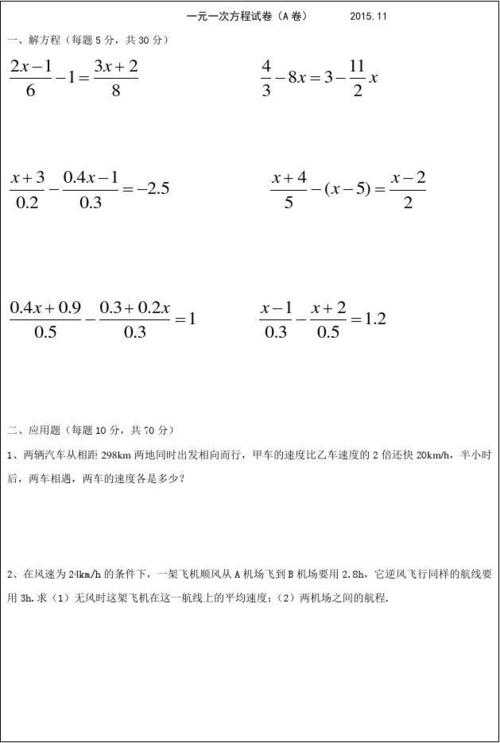 一元一次方程试卷（A 卷）　　2015.11

一、解方程（每题 5 分，共 30 分）

$\frac{2x-1}{6}-1=\frac{3x+2}{8}$

$\frac{4}{3}-8x=3-\frac{11}{2}x$

$\frac{x+3}{0.2}-\frac{0.4x-1}{0.3}=-2.5$

$\frac{x+4}{5}-(x-5)=\frac{x-2}{2}$

$\frac{0.4x+0.9}{0.5}-\frac{0.3+0.2x}{0.3}=1$

$\frac{x-1}{0.3}-\frac{x+2}{0.5}=1.2$

二、应用题（每题 10 分，共 70 分）

1、两辆汽车从相距 298km 两地同时出发相向而行，甲车的速度比乙车速度的 2 倍还快 20km/h，半小时后，两车相遇，两车的速度各是多少？

2、在风速为 24km/h 的条件下，一架飞机顺风从 A 机场飞到 B 机场要用 2.8h，它逆风飞行同样的航线要用 3h.求（1）无风时这架飞机在这一航线上的平均速度；（2）两机场之间的航程.